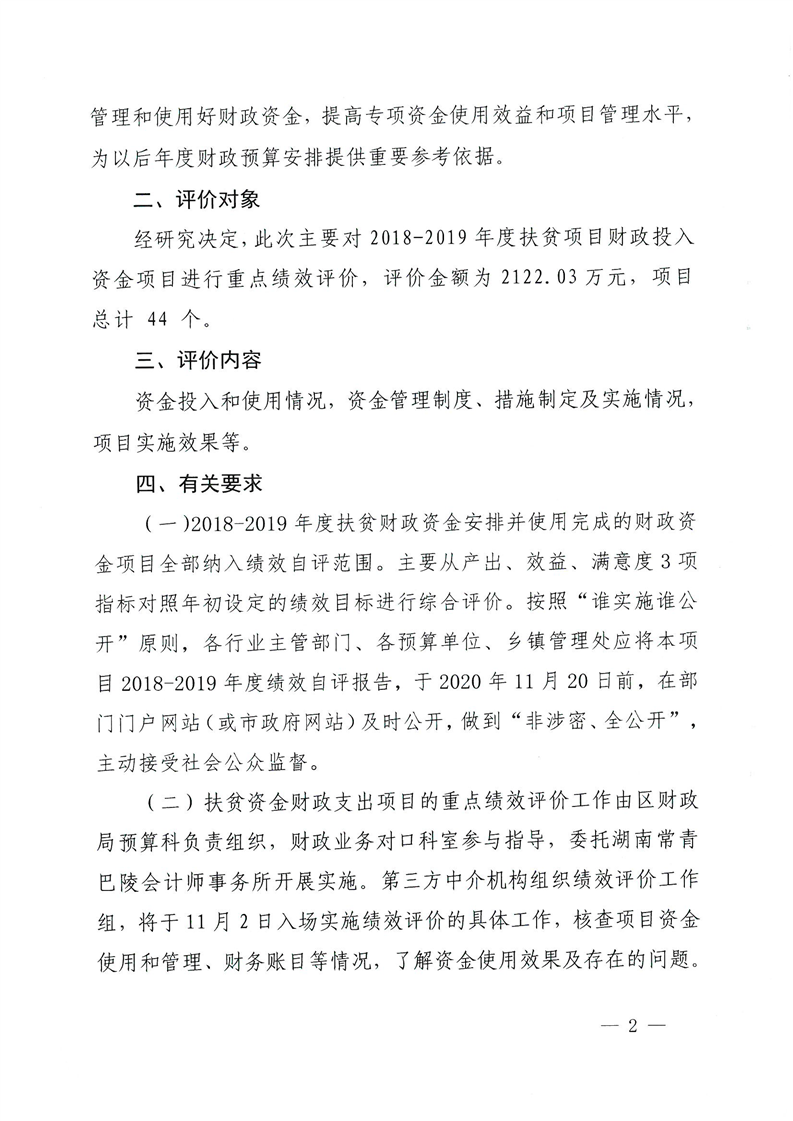 管理和使用好财政资金，提高专项资金使用效益和项目管理水平，为以后年度财政预算安排提供重要参考依据。

二、评价对象

经研究决定，此次主要对 2018-2019 年度扶贫项目财政投入资金项目进行重点绩效评价，评价金额为 2122.03 万元，项目总计 44 个。

三、评价内容

资金投入和使用情况，资金管理制度、措施制定及实施情况，项目实施效果等。

四、有关要求

（一）2018-2019 年度扶贫财政资金安排并使用完成的财政资金项目全部纳入绩效自评范围。主要从产出、效益、满意度 3 项指标对照年初设定的绩效目标进行综合评价。按照“谁实施谁公开”原则，各行业主管部门、各预算单位、乡镇管理处应将本项目 2018-2019 年度绩效自评报告，于 2020 年 11 月 20 日前，在部门门户网站（或市政府网站）及时公开，做到“非涉密、全公开”，主动接受社会公众监督。

（二）扶贫资金财政支出项目的重点绩效评价工作由区财政局预算科负责组织，财政业务对口科室参与指导，委托湖南常青巴陵会计师事务所开展实施。第三方中介机构组织绩效评价工作组，将于 11 月 2 日入场实施绩效评价的具体工作，核查项目资金使用和管理、财务账目等情况，了解资金使用效果及存在的问题。

— 2 —